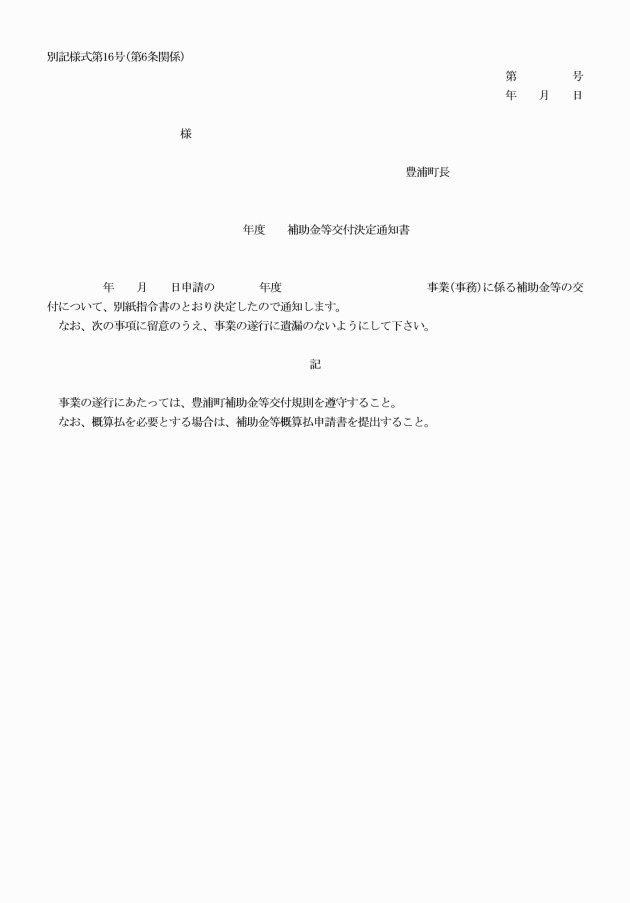 別記様式第16号(第6条関係)

第　　号
年　月　日

様

豊浦町長

年度　補助金等交付決定通知書

年　月　日申請の　年度　事業(事務)に係る補助金等の交付について、別紙指令書のとおり決定したので通知します。
なお、次の事項に留意のうえ、事業の遂行に遺漏のないようにして下さい。

記

事業の遂行にあたっては、豊浦町補助金等交付規則を遵守すること。
なお、概算払を必要とする場合は、補助金等概算払申請書を提出すること。